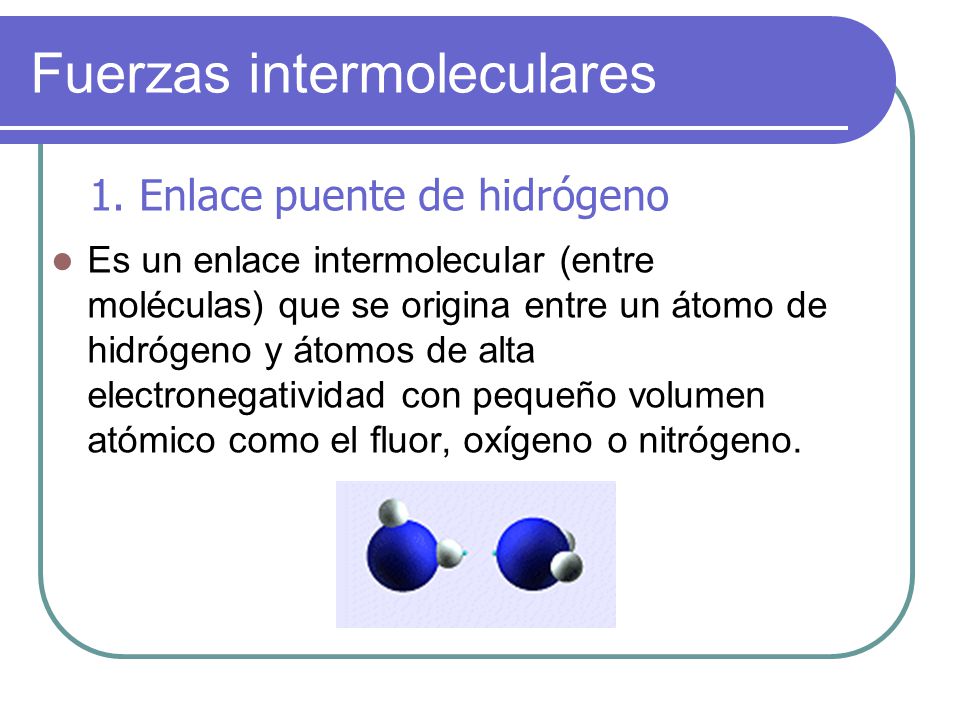 Fuerzas intermoleculares

1. Enlace puente de hidrógeno

Es un enlace intermolecular (entre moléculas) que se origina entre un átomo de hidrógeno y átomos de alta electronegatividad con pequeño volumen atómico como el fluor, oxígeno o nitrógeno.